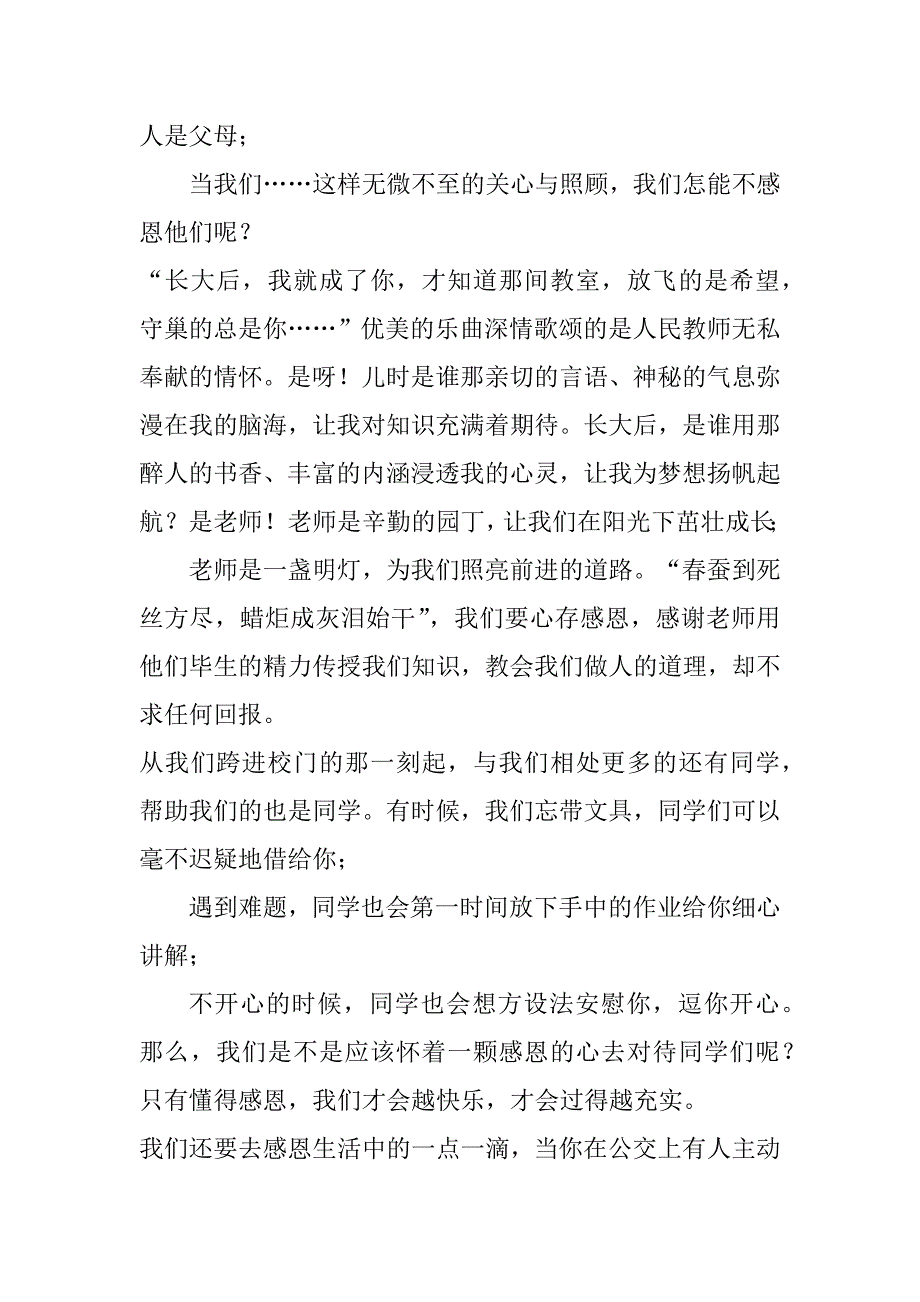 人是父母；

当我们……这样无微不至的关心与照顾，我们怎能不感恩他们呢？

“长大后，我就成了你，才知道那间教室，放飞的是希望，守巢的总是你……”优美的乐曲深情歌颂的是人民教师无私奉献的情怀。是呀！儿时是谁那亲切的言语、神秘的气息弥漫在我的脑海，让我对知识充满着期待。长大后，是谁用那醉人的书香、丰富的内涵浸透我的心灵，让我为梦想扬帆起航？是老师！老师是辛勤的园丁，让我们在阳光下茁壮成长；

老师是一盏明灯，为我们照亮前进的道路。“春蚕到死丝方尽，蜡炬成灰泪始干”，我们要心存感恩，感谢老师用他们毕生的精力传授我们知识，教会我们做人的道理，却不求任何回报。

从我们跨进校门的那一刻起，与我们相处更多的还有同学，帮助我们的也是同学。有时候，我们忘带文具，同学们可以毫不迟疑地借给你；

遇到难题，同学也会第一时间放下手中的作业给你细心讲解；

不开心的时候，同学也会想方设法安慰你，逗你开心。那么，我们是不是应该怀着一颗感恩的心去对待同学们呢？只有懂得感恩，我们才会越快乐，才会过得越充实。

我们还要去感恩生活中的一点一滴，当你在公交上有人主动